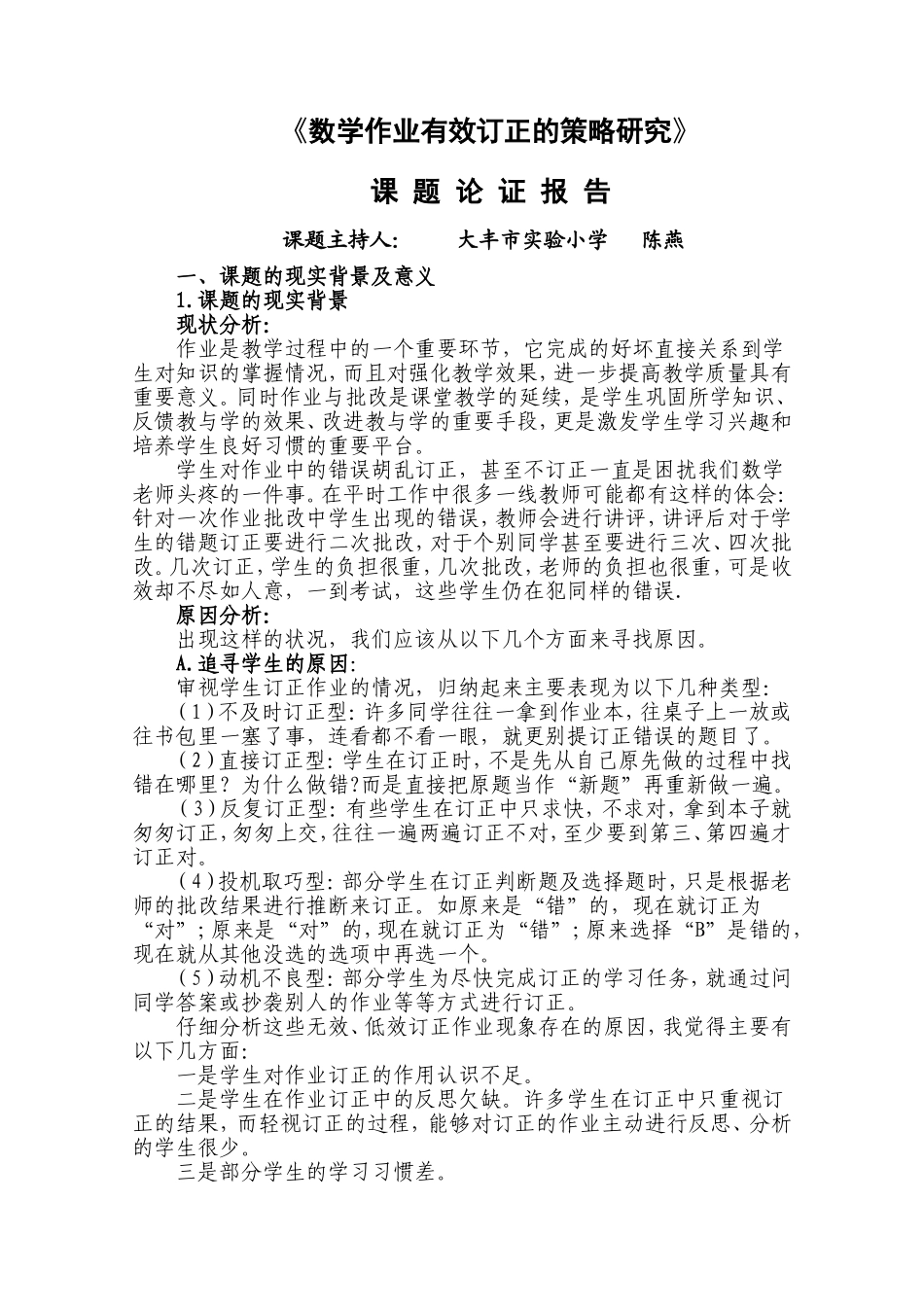 《数学作业有效订正的策略研究》

课 题 论 证 报 告

课题主持人： 大丰市实验小学 陈燕

一、课题的现实背景及意义

1.课题的现实背景

现状分析：

作业是教学过程中的一个重要环节，它完成的好坏直接关系到学生对知识的掌握情况，而且对强化教学效果，进一步提高教学质量具有重要意义。同时作业与批改是课堂教学的延续，是学生巩固所学知识、反馈教与学的效果、改进教与学的重要手段，更是激发学生学习兴趣和培养学生良好习惯的重要平台。

学生对作业中的错误胡乱订正，甚至不订正一直是困扰我们数学老师头疼的一件事。在平时工作中很多一线教师可能都有这样的体会：针对一次作业批改中学生出现的错误，教师会进行讲评，讲评后对于学生的错题订正要进行二次批改，对于个别同学甚至要进行三次、四次批改。几次订正，学生的负担很重，几次批改，老师的负担也很重，可是收效却不尽如人意，一到考试，这些学生仍在犯同样的错误.

原因分析：

出现这样的状况，我们应该从以下几个方面来寻找原因。

A.追寻学生的原因：

审视学生订正作业的情况，归纳起来主要表现为以下几种类型：

（1）不及时订正型：许多同学往往一拿到作业本，往桌子上一放或往书包里一塞了事，连看都不看一眼，就更别提订正错误的题目了。

（2）直接订正型：学生在订正时，不是先从自己原先做的过程中找错在哪里？为什么做错？而是直接把原题当作“新题”再重新做一遍。

（3）反复订正型：有些学生在订正中只求快，不求对，拿到本子就匆匆订正，匆匆上交，往往一遍两遍订正不对，至少要到第三、第四遍才订正对。

（4）投机取巧型：部分学生在订正判断题及选择题时，只是根据老师的批改结果进行推断来订正。如原来是“错”的，现在就订正为“对”；原来是“对”的，现在就订正为“错”；原来选择“B”是错的，现在就从其他没选的选项中再选一个。

（5）动机不良型：部分学生为尽快完成订正的学习任务，就通过问同学答案或抄袭别人的作业等等方式进行订正。

仔细分析这些无效、低效订正作业现象存在的原因，我觉得主要有以下几方面：

一是学生对作业订正的作用认识不足。

二是学生在作业订正中的反思欠缺。许多学生在订正中只重视订正的结果，而轻视订正的过程，能够对订正的作业主动进行反思、分析的学生很少。

三是部分学生的学习习惯差。